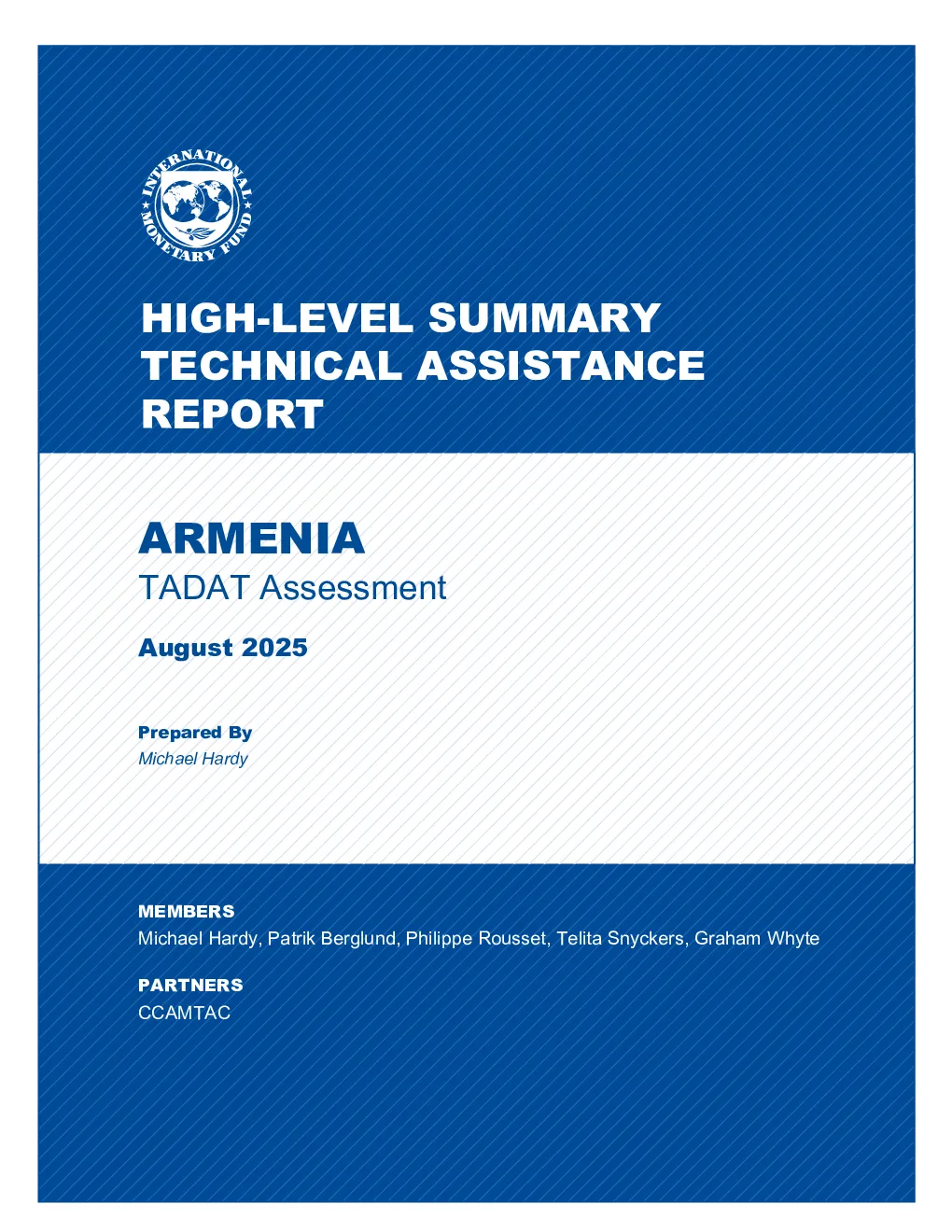 INTERNATIONAL MONETARY FUND

HIGH-LEVEL SUMMARY TECHNICAL ASSISTANCE REPORT

ARMENIA
TADAT Assessment

August 2025

Prepared By
Michael Hardy

MEMBERS
Michael Hardy, Patrik Berglund, Philippe Rousset, Telita Snyckers, Graham Whyte

PARTNERS
CCAMTAC